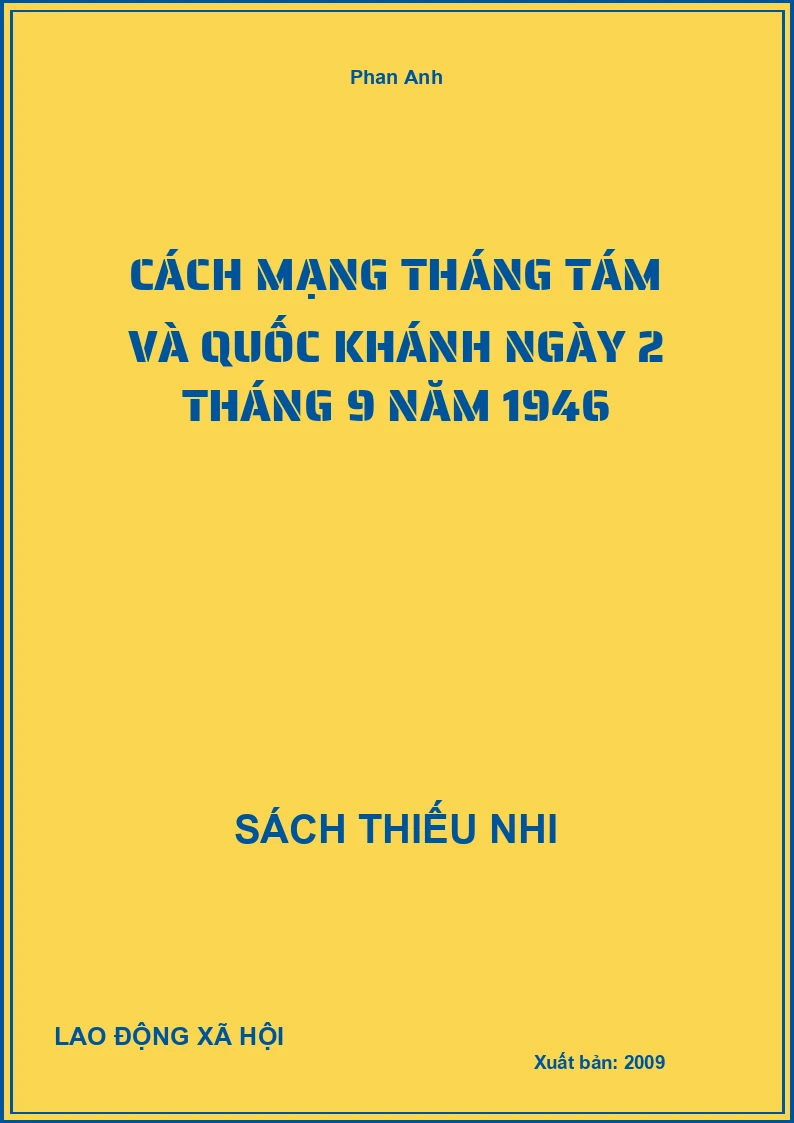 Phan Anh

CÁCH MẠNG THÁNG TÁM VÀ QUỐC KHÁNH NGÀY 2 THÁNG 9 NĂM 1946

SÁCH THIẾU NHI

LAO ĐỘNG XÃ HỘI

Xuất bản: 2009